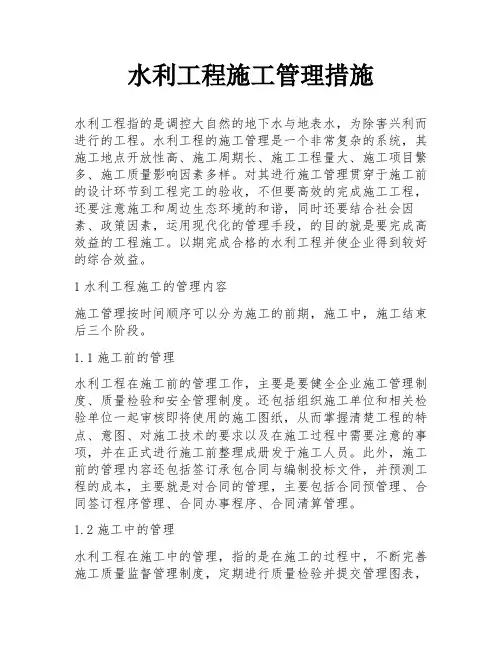 水利工程施工管理措施

水利工程指的是调控大自然的地下水与地表水，为除害兴利而进行的工程。水利工程的施工管理是一个非常复杂的系统，其施工地点开放性高、施工周期长、施工工程量大、施工项目繁多、施工质量影响因素多样。对其进行施工管理贯穿于施工前的设计环节到工程完工的验收，不但要高效的完成施工工程，还要注意施工和周边生态环境的和谐，同时还要结合社会因素、政策因素，运用现代化的管理手段，的目的就是要完成高效益的工程施工。以期完成合格的水利工程并使企业得到较好的综合效益。

1 水利工程施工的管理内容

施工管理按时间顺序可以分为施工的前期，施工中，施工结束后三个阶段。

1.1 施工前的管理

水利工程在施工前的管理工作，主要是要健全企业施工管理制度、质量检验和安全管理制度。还包括组织施工单位和相关检验单位一起审核即将使用的施工图纸，从而掌握清楚工程的特点、意图、对施工技术的要求以及在施工过程中需要注意的事项，并在正式进行施工前整理成册发于施工人员。此外，施工前的管理内容还包括签订承包合同与编制投标文件，并预测工程的成本，主要就是对合同的管理，主要包括合同预管理、合同签订程序管理、合同办事程序、合同清算管理。

1.2 施工中的管理

水利工程在施工中的管理，指的是在施工的过程中，不断完善施工质量监督管理制度，定期进行质量检验并提交管理图表，